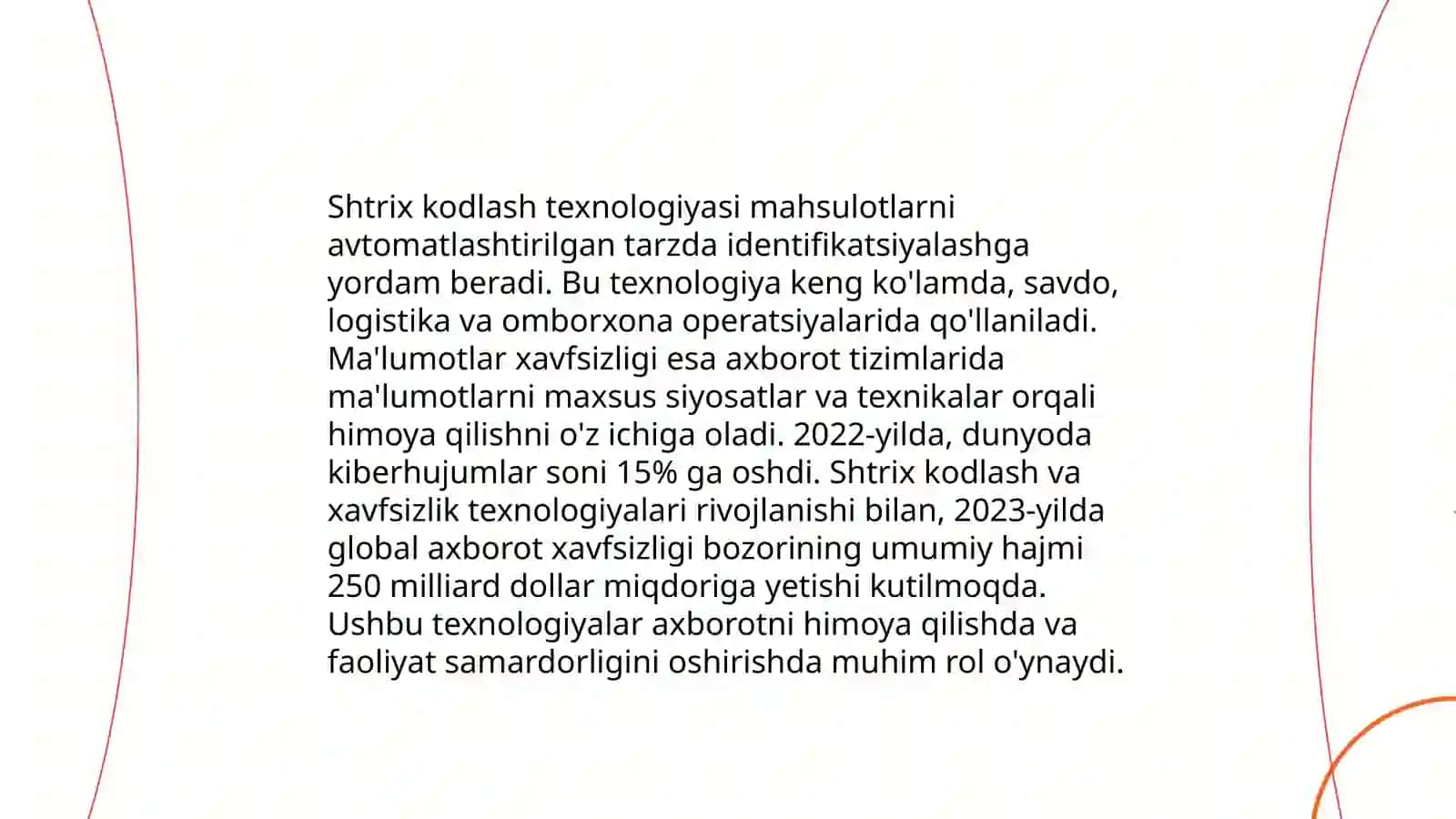 Shtrix kodlash texnologiyasi mahsulotlarni avtomatlashtirilgan tarzda identifikatsiyalashga yordam beradi. Bu texnologiya keng ko'lamda, savdo, logistika va omborxona operatsiyalarida qo'llaniladi. Ma'lumotlar xavfsizligi esa axborot tizimlarida ma'lumotlarni maxsus siyosatlar va texnikalar orqali himoya qilishni o'z ichiga oladi. 2022-yilda, dunyoda kiberhujumlar soni 15% ga oshdi. Shtrix kodlash va xavfsizlik texnologiyalari rivojlanishi bilan, 2023-yilda global axborot xavfsizligi bozorining umumiy hajmi 250 milliard dollar miqdoriga yetishi kutilmoqda. Ushbu texnologiyalar axborotni himoya qilishda va faoliyat samardorligini oshirishda muhim rol o'ynaydi.